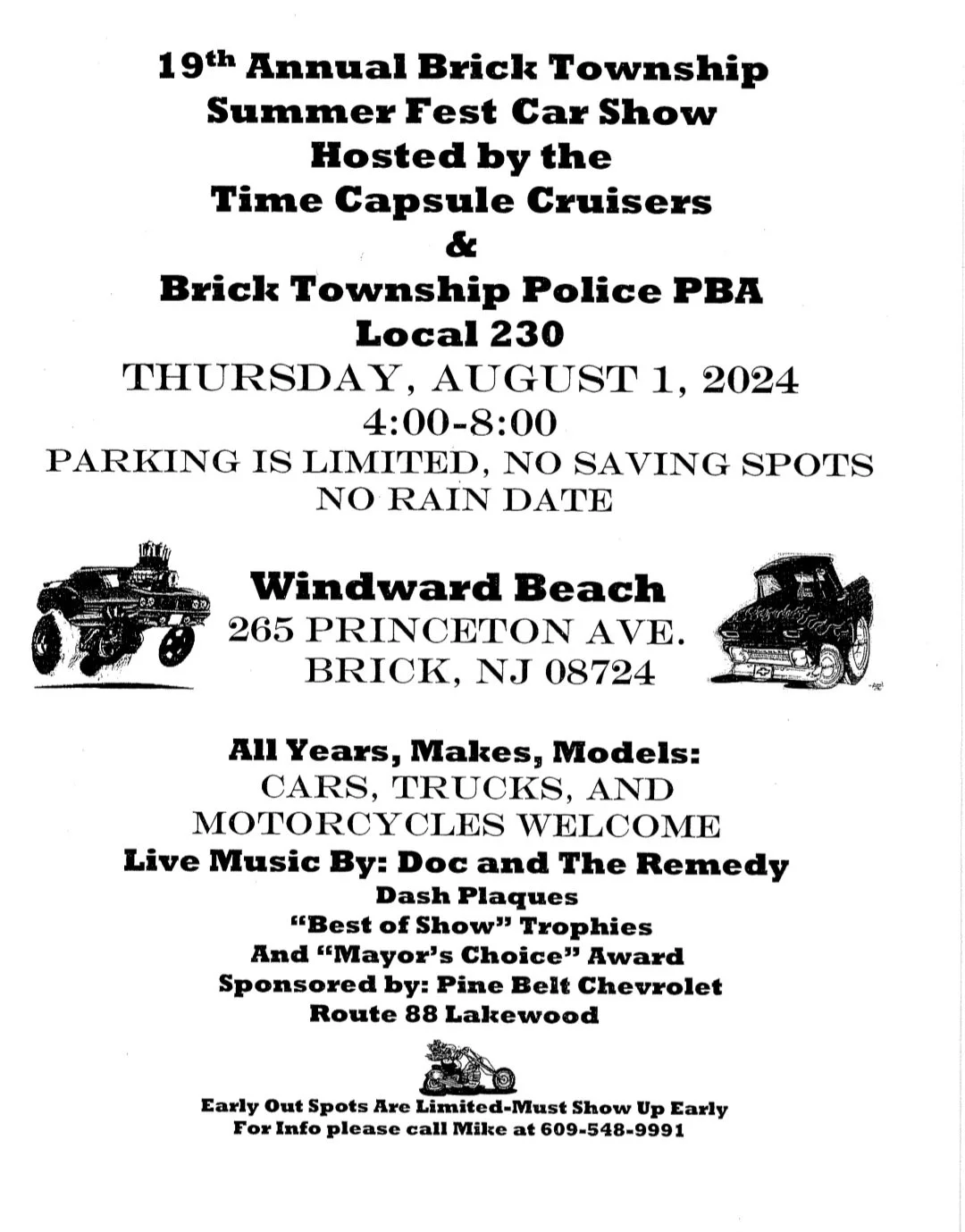 19th Annual Brick Township
Summer Fest Car Show
Hosted by the
Time Capsule Cruisers
&
Brick Township Police PBA
Local 230
THURSDAY, AUGUST 1, 2024
4:00-8:00
PARKING IS LIMITED, NO SAVING SPOTS
NO RAIN DATE

Windward Beach
265 PRINCETON AVE.
BRICK, NJ 08724

All Years, Makes, Models:
CARS, TRUCKS, AND
MOTORCYCLES WELCOME
Live Music By: Doc and The Remedy
Dash Plaques
"Best of Show" Trophies
And "Mayor's Choice" Award
Sponsored by: Pine Belt Chevrolet
Route 88 Lakewood

Early Out Spots Are Limited-Must Show Up Early
For Info please call Mike at 609-548-9991